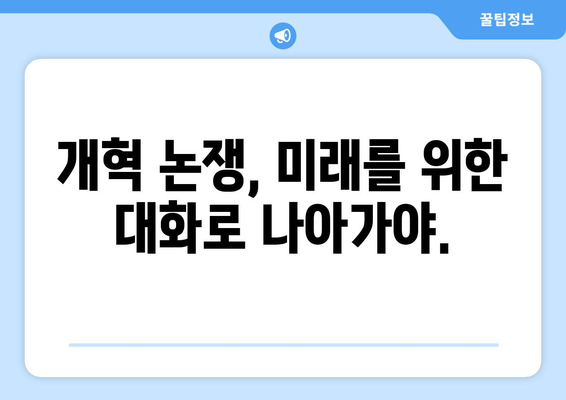 꿀팁정보

개혁 논쟁, 미래를 위한 대화로 나아가야.